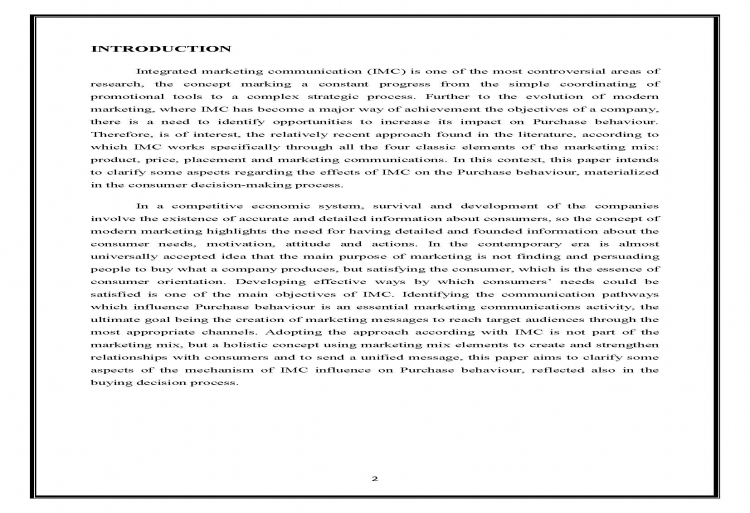 INTRODUCTION

Integrated marketing communication (IMC) is one of the most controversial areas of research, the concept marking a constant progress from the simple coordinating of promotional tools to a complex strategic process. Further to the evolution of modern marketing, where IMC has become a major way of achievement the objectives of a company, there is a need to identify opportunities to increase its impact on Purchase behaviour. Therefore, is of interest, the relatively recent approach found in the literature, according to which IMC works specifically through all the four classic elements of the marketing mix: product, price, placement and marketing communications. In this context, this paper intends to clarify some aspects regarding the effects of IMC on the Purchase behaviour, materialized in the consumer decision-making process.

In a competitive economic system, survival and development of the companies involve the existence of accurate and detailed information about consumers, so the concept of modern marketing highlights the need for having detailed and founded information about the consumer needs, motivation, attitude and actions. In the contemporary era is almost universally accepted idea that the main purpose of marketing is not finding and persuading people to buy what a company produces, but satisfying the consumer, which is the essence of consumer orientation. Developing effective ways by which consumers' needs could be satisfied is one of the main objectives of IMC. Identifying the communication pathways which influence Purchase behaviour is an essential marketing communications activity, the ultimate goal being the creation of marketing messages to reach target audiences through the most appropriate channels. Adopting the approach according with IMC is not part of the marketing mix, but a holistic concept using marketing mix elements to create and strengthen relationships with consumers and to send a unified message, this paper aims to clarify some aspects of the mechanism of IMC influence on Purchase behaviour, reflected also in the buying decision process.

2